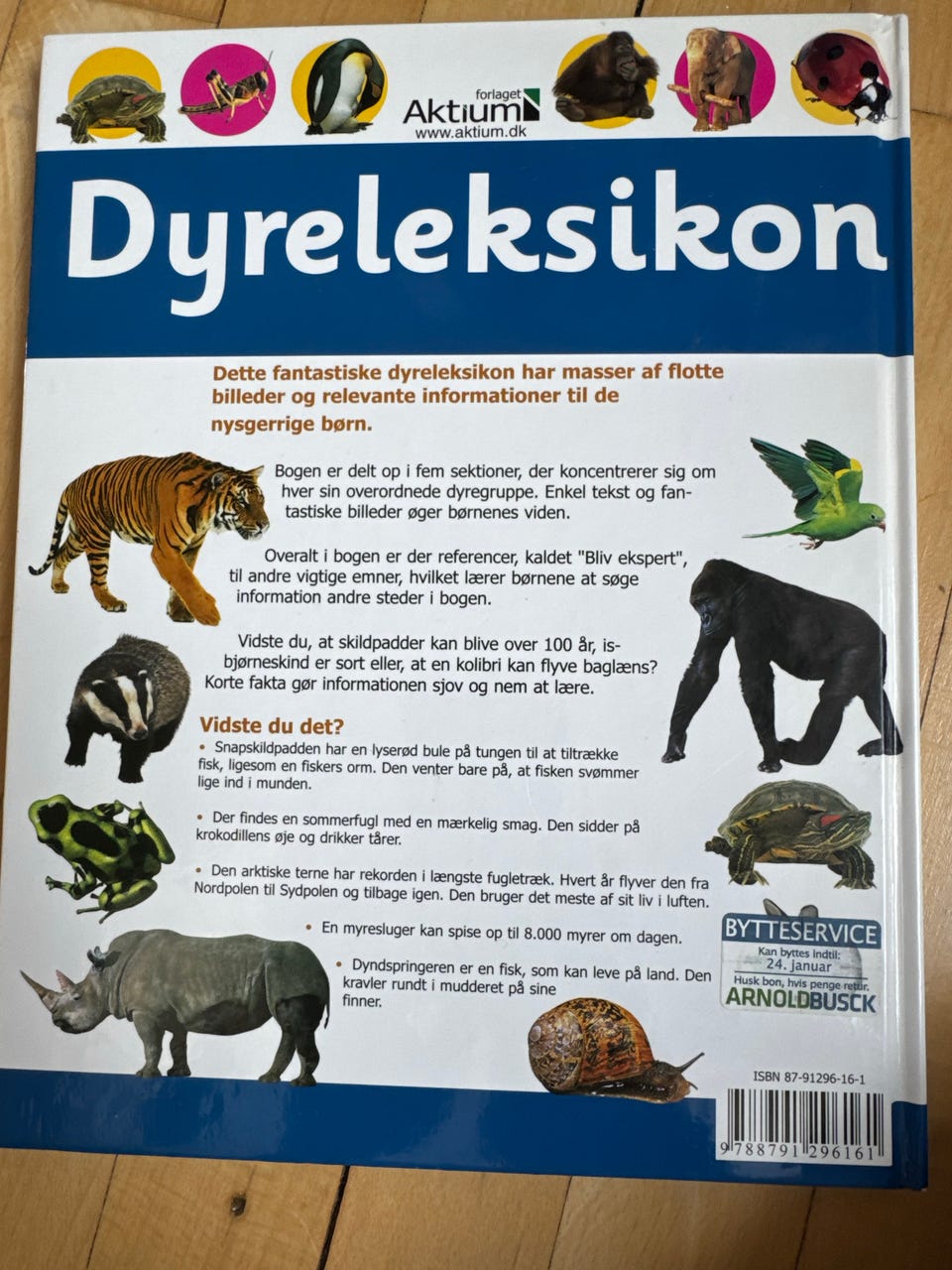 forlaget
Aktium
www.aktium.dk

Dyreleksikon

Dette fantastiske dyreleksikon har masser af flotte billeder og relevante informationer til de nysgerrige børn.

Bogen er delt op i fem sektioner, der koncentrerer sig om hver sin overordnede dyregruppe. Enkel tekst og fantastiske billeder øger børnenes viden.

Overalt i bogen er der referencer, kaldet "Bliv ekspert", til andre vigtige emner, hvilket lærer børnene at søge information andre steder i bogen.

Vidste du, at skildpadder kan blive over 100 år, isbjørneskind er sort eller, at en kolibri kan flyve baglæns? Korte fakta gør informationen sjov og nem at lære.

Vidste du det?

• Snapskildpadden har en lyserød bule på tungen til at tiltrække fisk, ligesom en fiskers orm. Den venter bare på, at fisken svømmer lige ind i munden.

• Der findes en sommerfugl med en mærkelig smag. Den sidder på krokodillens øje og drikker tårer.

• Den arktiske terne har rekorden i længste fugletræk. Hvert år flyver den fra Nordpolen til Sydpolen og tilbage igen. Den bruger det meste af sit liv i luften.

• En myresluger kan spise op til 8.000 myrer om dagen.

• Dyndspringeren er en fisk, som kan leve på land. Den kravler rundt i mudderet på sine finner.

BYTTESERVICE
Kan byttes indtil:
24. januar
Husk bon, hvis penge retur.
ARNOLDBUSCK

ISBN 87-91296-16-1

9 788791 296161